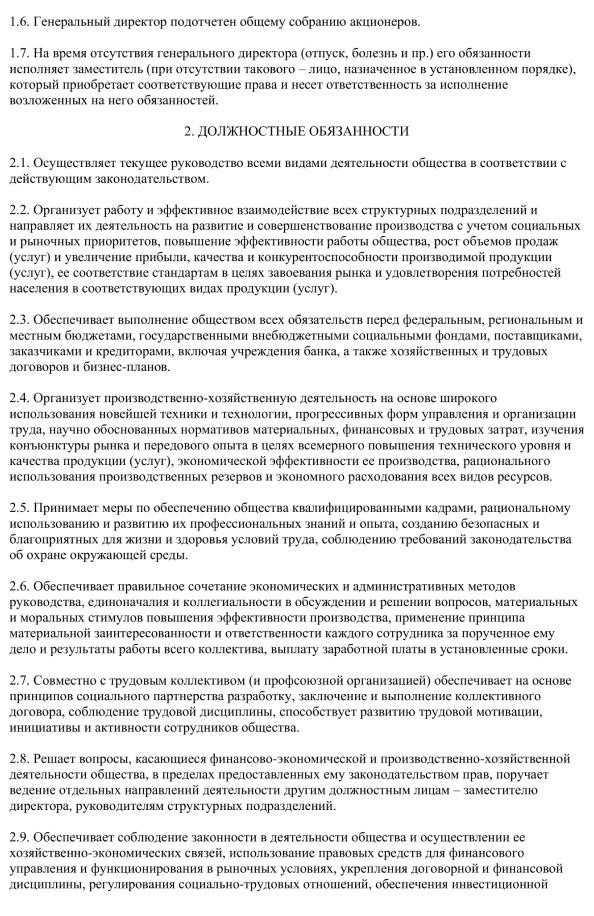 1.6. Генеральный директор подотчетен общему собранию акционеров.

1.7. На время отсутствия генерального директора (отпуск, болезнь и пр.) его обязанности исполняет заместитель (при отсутствии такового – лицо, назначенное в установленном порядке), который приобретает соответствующие права и несет ответственность за исполнение возложенных на него обязанностей.

2. ДОЛЖНОСТНЫЕ ОБЯЗАННОСТИ

2.1. Осуществляет текущее руководство всеми видами деятельности общества в соответствии с действующим законодательством.

2.2. Организует работу и эффективное взаимодействие всех структурных подразделений и направляет их деятельность на развитие и совершенствование производства с учетом социальных и рыночных приоритетов, повышение эффективности работы общества, рост объемов продаж (услуг) и увеличение прибыли, качества и конкурентоспособности производимой продукции (услуг), ее соответствие стандартам в целях завоевания рынка и удовлетворения потребностей населения в соответствующих видах продукции (услуг).

2.3. Обеспечивает выполнение обществом всех обязательств перед федеральным, региональным и местным бюджетами, государственными внебюджетными социальными фондами, поставщиками, заказчиками и кредиторами, включая учреждения банка, а также хозяйственных и трудовых договоров и бизнес-планов.

2.4. Организует производственно-хозяйственную деятельность на основе широкого использования новейшей техники и технологии, прогрессивных форм управления и организации труда, научно обоснованных нормативов материальных, финансовых и трудовых затрат, изучения конъюнктуры рынка и передового опыта в целях всемерного повышения технического уровня и качества продукции (услуг), экономической эффективности ее производства, рационального использования производственных резервов и экономного расходования всех видов ресурсов.

2.5. Принимает меры по обеспечению общества квалифицированными кадрами, рациональному использованию и развитию их профессиональных знаний и опыта, созданию безопасных и благоприятных для жизни и здоровья условий труда, соблюдению требований законодательства об охране окружающей среды.

2.6. Обеспечивает правильное сочетание экономических и административных методов руководства, единоначалия и коллегиальности в обсуждении и решении вопросов, материальных и моральных стимулов повышения эффективности производства, применение принципа материальной заинтересованности и ответственности каждого сотрудника за порученное ему дело и результаты работы всего коллектива, выплату заработной платы в установленные сроки.

2.7. Совместно с трудовым коллективом (и профсоюзной организацией) обеспечивает на основе принципов социального партнерства разработку, заключение и выполнение коллективного договора, соблюдение трудовой дисциплины, способствует развитию трудовой мотивации, инициативы и активности сотрудников общества.

2.8. Решает вопросы, касающиеся финансово-экономической и производственно-хозяйственной деятельности общества, в пределах предоставленных ему законодательством прав, поручает ведение отдельных направлений деятельности другим должностным лицам – заместителю директора, руководителям структурных подразделений.

2.9. Обеспечивает соблюдение законности в деятельности общества и осуществлении ее хозяйственно-экономических связей, использование правовых средств для финансового управления и функционирования в рыночных условиях, укрепления договорной и финансовой дисциплины, регулирования социально-трудовых отношений, обеспечения инвестиционной